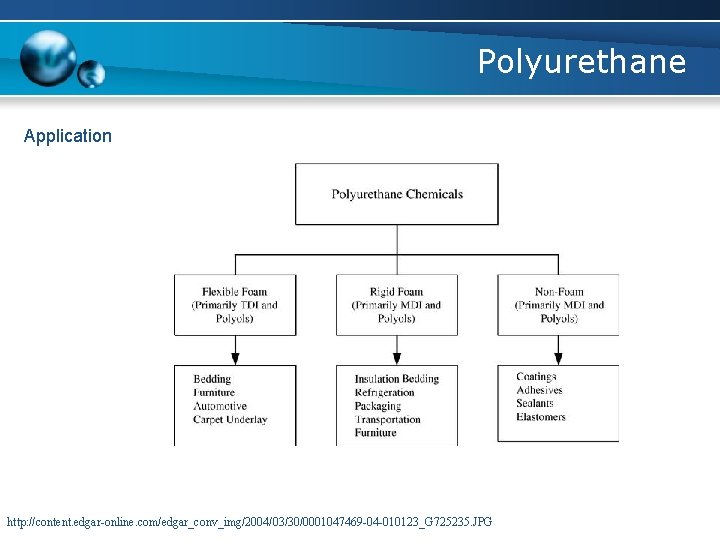 Polyurethane

Application

Polyurethane Chemicals

Flexible Foam
(Primarily TDI and
Polyols)

Bedding
Furniture
Automotive
Carpet Underlay

Rigid Foam
(Primarily MDI and
Polyols)

Insulation Bedding
Refrigeration
Packaging
Transportation
Furniture

Non-Foam
(Primarily MDI and
Polyols)

Coatings
Adhesives
Sealants
Elastomers

http://content.edgar-online.com/edgar_conv_img/2004/03/30/0001047469-04-010123_G725235.JPG